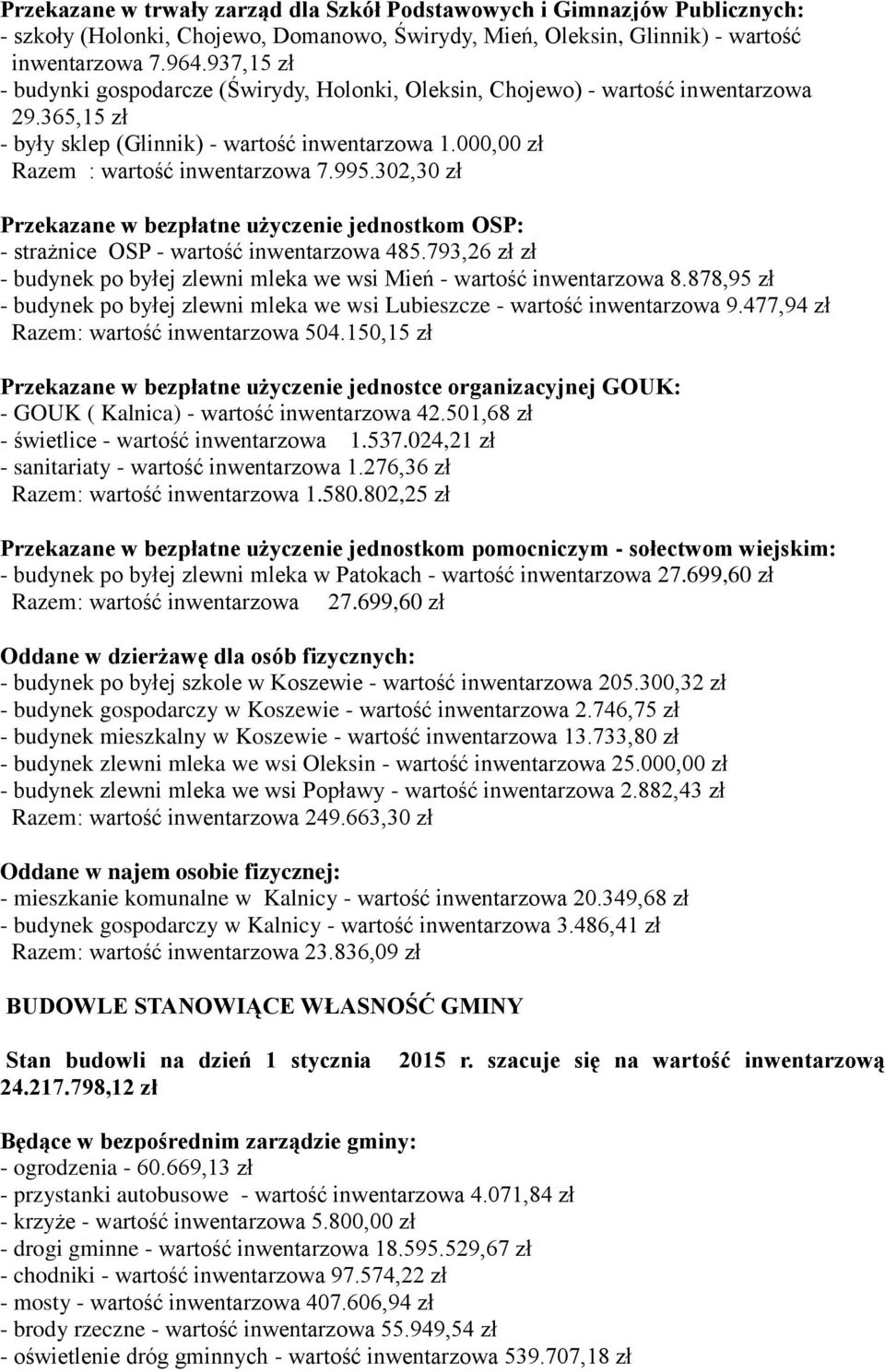 Przekazane w trwały zarząd dla Szkół Podstawowych i Gimnazjów Publicznych:
- szkoły (Holonki, Chojewo, Domanowo, Świrydy, Mień, Oleksin, Glinnik) - wartość inwentarzowa 7.964.937,15 zł
- budynki gospodarcze (Świrydy, Holonki, Oleksin, Chojewo) - wartość inwentarzowa 29.365,15 zł
- były sklep (Glinnik) - wartość inwentarzowa 1.000,00 zł
Razem : wartość inwentarzowa 7.995.302,30 zł

Przekazane w bezpłatne użyczenie jednostkom OSP:
- strażnice OSP - wartość inwentarzowa 485.793,26 zł zł
- budynek po byłej zlewni mleka we wsi Mień - wartość inwentarzowa 8.878,95 zł
- budynek po byłej zlewni mleka we wsi Lubieszcze - wartość inwentarzowa 9.477,94 zł
Razem: wartość inwentarzowa 504.150,15 zł

Przekazane w bezpłatne użyczenie jednostce organizacyjnej GOUK:
- GOUK ( Kalnica) - wartość inwentarzowa 42.501,68 zł
- świetlice - wartość inwentarzowa 1.537.024,21 zł
- sanitariaty - wartość inwentarzowa 1.276,36 zł
Razem: wartość inwentarzowa 1.580.802,25 zł

Przekazane w bezpłatne użyczenie jednostkom pomocniczym - sołectwom wiejskim:
- budynek po byłej zlewni mleka w Patokach - wartość inwentarzowa 27.699,60 zł
Razem: wartość inwentarzowa 27.699,60 zł

Oddane w dzierżawę dla osób fizycznych:
- budynek po byłej szkole w Koszewie - wartość inwentarzowa 205.300,32 zł
- budynek gospodarczy w Koszewie - wartość inwentarzowa 2.746,75 zł
- budynek mieszkalny w Koszewie - wartość inwentarzowa 13.733,80 zł
- budynek zlewni mleka we wsi Oleksin - wartość inwentarzowa 25.000,00 zł
- budynek zlewni mleka we wsi Popławy - wartość inwentarzowa 2.882,43 zł
Razem: wartość inwentarzowa 249.663,30 zł

Oddane w najem osobie fizycznej:
- mieszkanie komunalne w Kalnicy - wartość inwentarzowa 20.349,68 zł
- budynek gospodarczy w Kalnicy - wartość inwentarzowa 3.486,41 zł
Razem: wartość inwentarzowa 23.836,09 zł

BUDOWLE STANOWIĄCE WŁASNOŚĆ GMINY

Stan budowli na dzień 1 stycznia 2015 r. szacuje się na wartość inwentarzową 24.217.798,12 zł

Będące w bezpośrednim zarządzie gminy:
- ogrodzenia - 60.669,13 zł
- przystanki autobusowe - wartość inwentarzowa 4.071,84 zł
- krzyże - wartość inwentarzowa 5.800,00 zł
- drogi gminne - wartość inwentarzowa 18.595.529,67 zł
- chodniki - wartość inwentarzowa 97.574,22 zł
- mosty - wartość inwentarzowa 407.606,94 zł
- brody rzeczne - wartość inwentarzowa 55.949,54 zł
- oświetlenie dróg gminnych - wartość inwentarzowa 539.707,18 zł